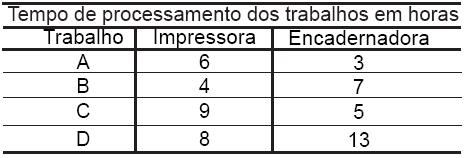 Tempo de processamento dos trabalhos em horas

| Trabalho | Impressora | Encadernadora |
|---|---|---|
| A | 6 | 3 |
| B | 4 | 7 |
| C | 9 | 5 |
| D | 8 | 13 |